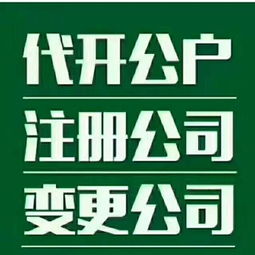 代开公户

注册公司

变更公司